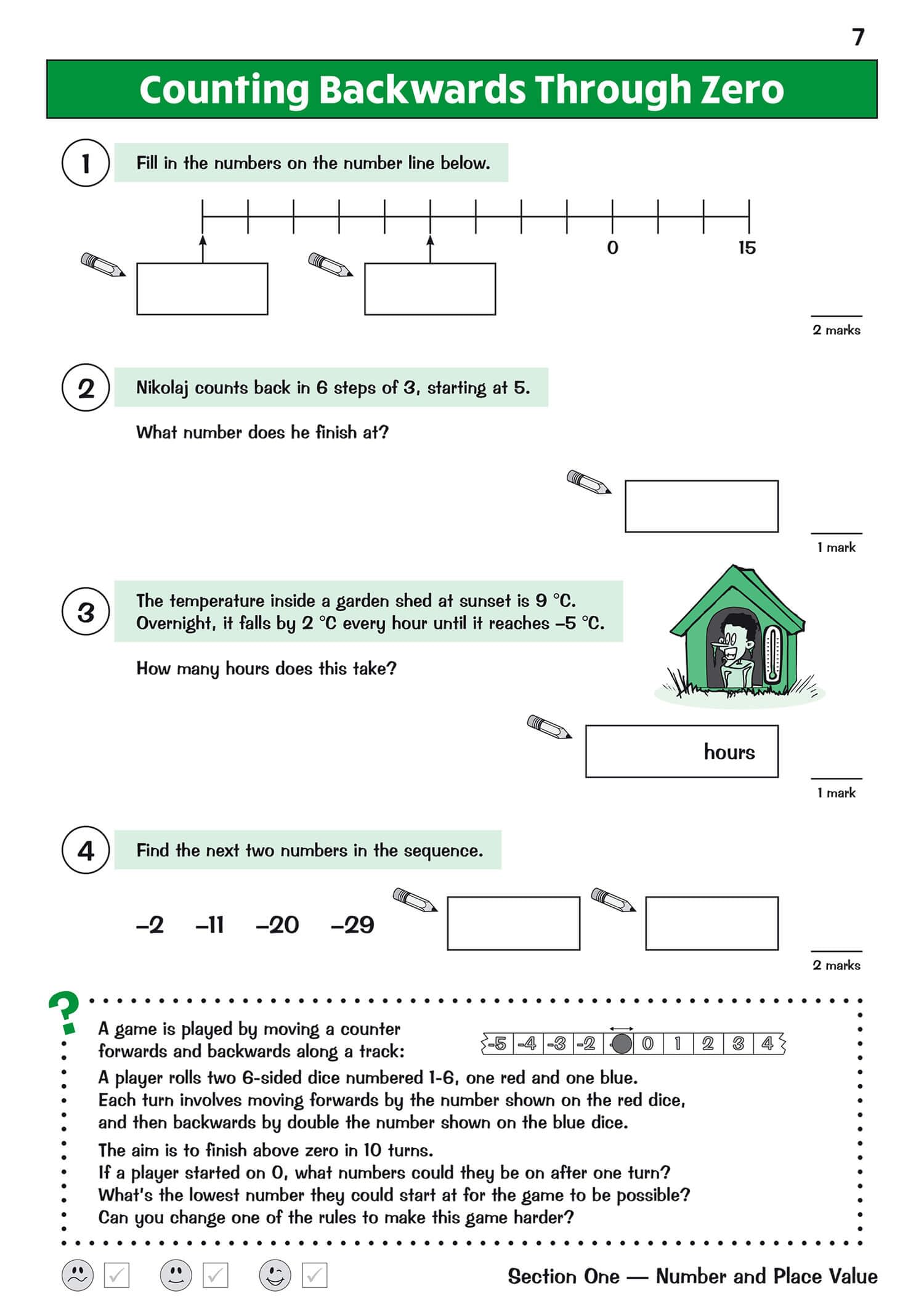 7

Counting Backwards Through Zero

1 Fill in the numbers on the number line below.

0 15

2 marks

2 Nikolaj counts back in 6 steps of 3, starting at 5.

What number does he finish at?

1 mark

3 The temperature inside a garden shed at sunset is 9 °C. Overnight, it falls by 2 °C every hour until it reaches –5 °C.

How many hours does this take?

hours

1 mark

4 Find the next two numbers in the sequence.

–2 –11 –20 –29

2 marks

?

A game is played by moving a counter forwards and backwards along a track:

-5 -4 -3 -2 0 1 2 3 4

A player rolls two 6-sided dice numbered 1-6, one red and one blue. Each turn involves moving forwards by the number shown on the red dice, and then backwards by double the number shown on the blue dice.

The aim is to finish above zero in 10 turns.
If a player started on 0, what numbers could they be on after one turn?
What's the lowest number they could start at for the game to be possible?
Can you change one of the rules to make this game harder?

Section One — Number and Place Value